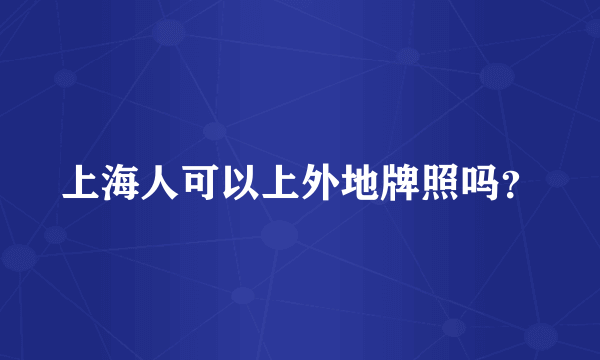 上海人可以上外地牌照吗？